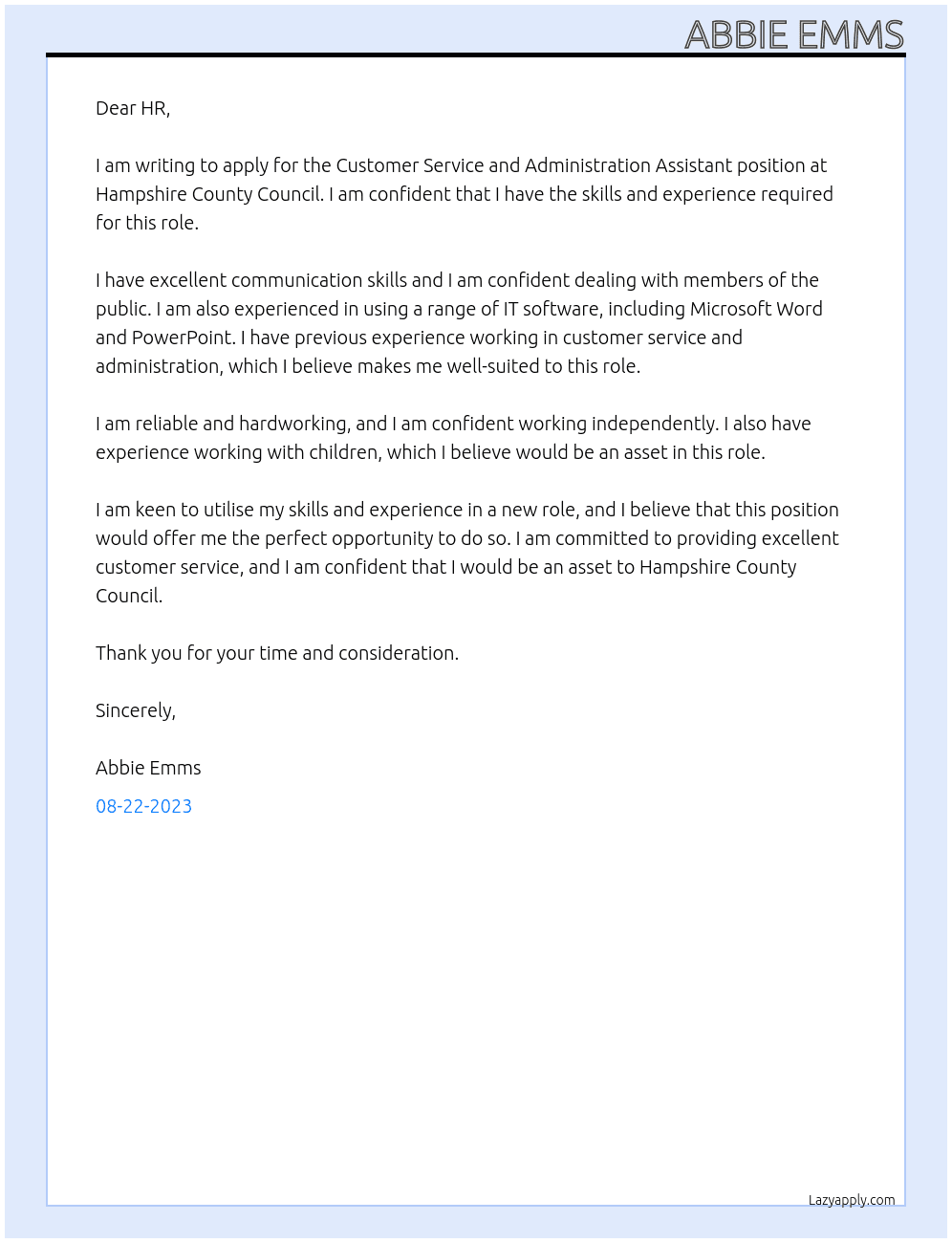 ABBIE EMMS

Dear HR,

I am writing to apply for the Customer Service and Administration Assistant position at Hampshire County Council. I am confident that I have the skills and experience required for this role.

I have excellent communication skills and I am confident dealing with members of the public. I am also experienced in using a range of IT software, including Microsoft Word and PowerPoint. I have previous experience working in customer service and administration, which I believe makes me well-suited to this role.

I am reliable and hardworking, and I am confident working independently. I also have experience working with children, which I believe would be an asset in this role.

I am keen to utilise my skills and experience in a new role, and I believe that this position would offer me the perfect opportunity to do so. I am committed to providing excellent customer service, and I am confident that I would be an asset to Hampshire County Council.

Thank you for your time and consideration.

Sincerely,

Abbie Emms

08-22-2023

Lazyapply.com